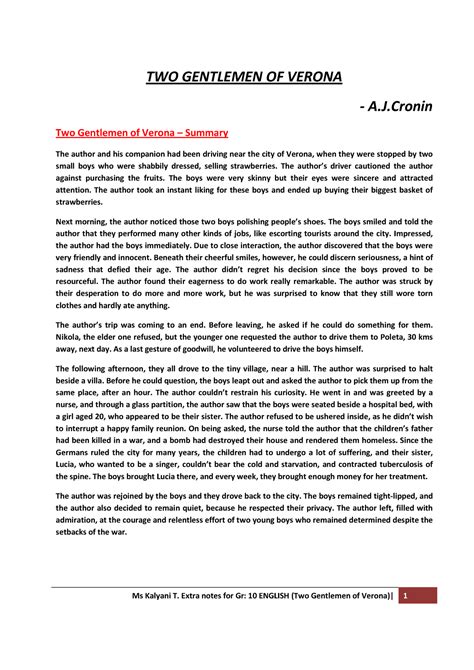 TWO GENTLEMEN OF VERONA

- A.J.Cronin

Two Gentlemen of Verona – Summary

The author and his companion had been driving near the city of Verona, when they were stopped by two small boys who were shabbily dressed, selling strawberries. The author's driver cautioned the author against purchasing the fruits. The boys were very skinny but their eyes were sincere and attracted attention. The author took an instant liking for these boys and ended up buying their biggest basket of strawberries.

Next morning, the author noticed those two boys polishing people's shoes. The boys smiled and told the author that they performed many other kinds of jobs, like escorting tourists around the city. Impressed, the author had the boys immediately. Due to close interaction, the author discovered that the boys were very friendly and innocent. Beneath their cheerful smiles, however, he could discern seriousness, a hint of sadness that defied their age. The author didn't regret his decision since the boys proved to be resourceful. The author found their eagerness to do work really remarkable. The author was struck by their desperation to do more and more work, but he was surprised to know that they still wore torn clothes and hardly ate anything.

The author's trip was coming to an end. Before leaving, he asked if he could do something for them. Nikola, the elder one refused, but the younger one requested the author to drive them to Poleta, 30 kms away, next day. As a last gesture of goodwill, he volunteered to drive the boys himself.

The following afternoon, they all drove to the tiny village, near a hill. The author was surprised to halt beside a villa. Before he could question, the boys leapt out and asked the author to pick them up from the same place, after an hour. The author couldn't restrain his curiosity. He went in and was greeted by a nurse, and through a glass partition, the author saw that the boys were seated beside a hospital bed, with a girl aged 20, who appeared to be their sister. The author refused to be ushered inside, as he didn't wish to interrupt a happy family reunion. On being asked, the nurse told the author that the children's father had been killed in a war, and a bomb had destroyed their house and rendered them homeless. Since the Germans ruled the city for many years, the children had to undergo a lot of suffering, and their sister, Lucia, who wanted to be a singer, couldn't bear the cold and starvation, and contracted tuberculosis of the spine. The boys brought Lucia there, and every week, they brought enough money for her treatment.

The author was rejoined by the boys and they drove back to the city. The boys remained tight-lipped, and the author also decided to remain quiet, because he respected their privacy. The author left, filled with admiration, at the courage and relentless effort of two young boys who remained determined despite the setbacks of the war.

Ms Kalyani T. Extra notes for Gr: 10 ENGLISH (Two Gentlemen of Verona)| 1